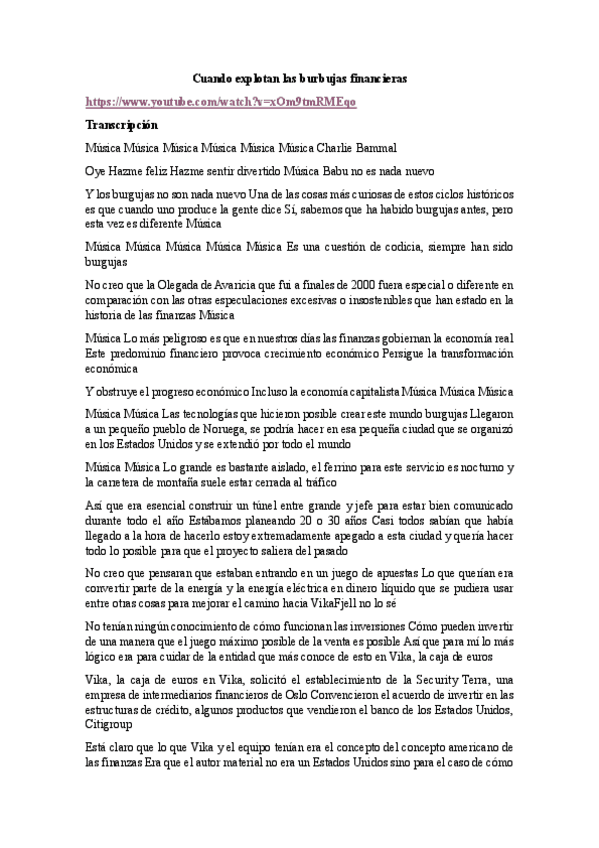 Cuando explotan las burbujas financieras

https://www.youtube.com/watch?v=xOm9tmRMEqo

Transcripción

Música Música Música Música Música Música Charlie Bammal

Oye Hazme feliz Hazme sentir divertido Música Babu no es nada nuevo

Y los burgujas no son nada nuevo Una de las cosas más curiosas de estos ciclos históricos es que cuando uno produce la gente dice Sí, sabemos que ha habido burgujas antes, pero esta vez es diferente Música

Música Música Música Música Música Es una cuestión de codicia, siempre han sido burgujas

No creo que la Olegada de Avaricia que fui a finales de 2000 fuera especial o diferente en comparación con las otras especulaciones excesivas o insostenibles que han estado en la historia de las finanzas Música

Música Lo más peligroso es que en nuestros días las finanzas gobiernan la economía real Este predominio financiero provoca crecimiento económico Persigue la transformación económica

Y obstruye el progreso económico Incluso la economía capitalista Música Música Música

Música Música Las tecnologías que hicieron posible crear este mundo burgujas Llegaron a un pequeño pueblo de Noruega, se podría hacer en esa pequeña ciudad que se organizó en los Estados Unidos y se extendió por todo el mundo

Música Música Lo grande es bastante aislado, el ferrino para este servicio es nocturno y la carretera de montaña suele estar cerrada al tráfico

Así que era esencial construir un túnel entre grande y jefe para estar bien comunicado durante todo el año Estábamos planeando 20 o 30 años Casi todos sabían que había llegado a la hora de hacerlo estoy extremadamente apegado a esta ciudad y quería hacer todo lo posible para que el proyecto saliera del pasado

No creo que pensaran que estaban entrando en un juego de apuestas Lo que querían era convertir parte de la energía y la energía eléctrica en dinero líquido que se pudiera usar entre otras cosas para mejorar el camino hacia VikaFjell no lo sé

No tenían ningún conocimiento de cómo funcionan las inversiones Cómo pueden invertir de una manera que el juego máximo posible de la venta es posible Así que para mí lo más lógico era para cuidar de la entidad que más conoce de esto en Vika, la caja de euros

Vika, la caja de euros en Vika, solicitó el establecimiento de la Security Terra, una empresa de intermediarios financieros de Oslo Convencieron el acuerdo de invertir en las estructuras de crédito, algunos productos que vendieron el banco de los Estados Unidos, Citigroup

Está claro que lo que Vika y el equipo tenían era el concepto del concepto americano de las finanzas Era que el autor material no era un Estados Unidos sino para el caso de cómo